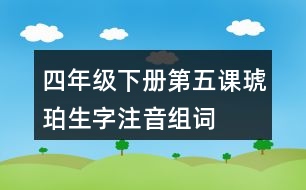 四年级下册第五课琥珀生字注音组词